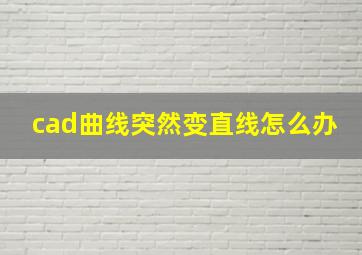 cad曲线突然变直线怎么办